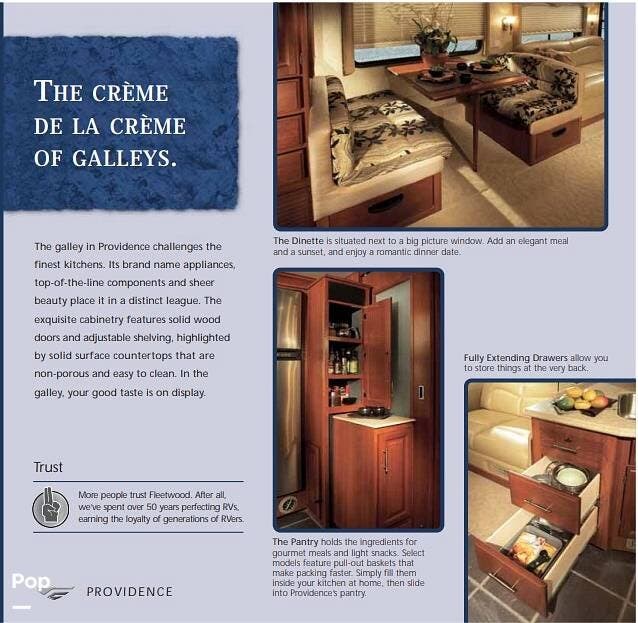 THE CRÈME DE LA CRÈME OF GALLEYS.

The galley in Providence challenges the finest kitchens. Its brand name appliances, top-of-the-line components and sheer beauty place it in a distinct league. The exquisite cabinetry features solid wood doors and adjustable shelving, highlighted by solid surface countertops that are non-porous and easy to clean. In the galley, your good taste is on display.

Trust

More people trust Fleetwood. After all, we've spent over 50 years perfecting RVs, earning the loyalty of generations of RVers.

Pop

PROVIDENCE

The Dinette is situated next to a big picture window. Add an elegant meal and a sunset, and enjoy a romantic dinner date.

The Pantry holds the ingredients for gourmet meals and light snacks. Select models feature pull-out baskets that make packing faster. Simply fill them inside your kitchen at home, then slide into Providence's pantry.

Fully Extending Drawers allow you to store things at the very back.